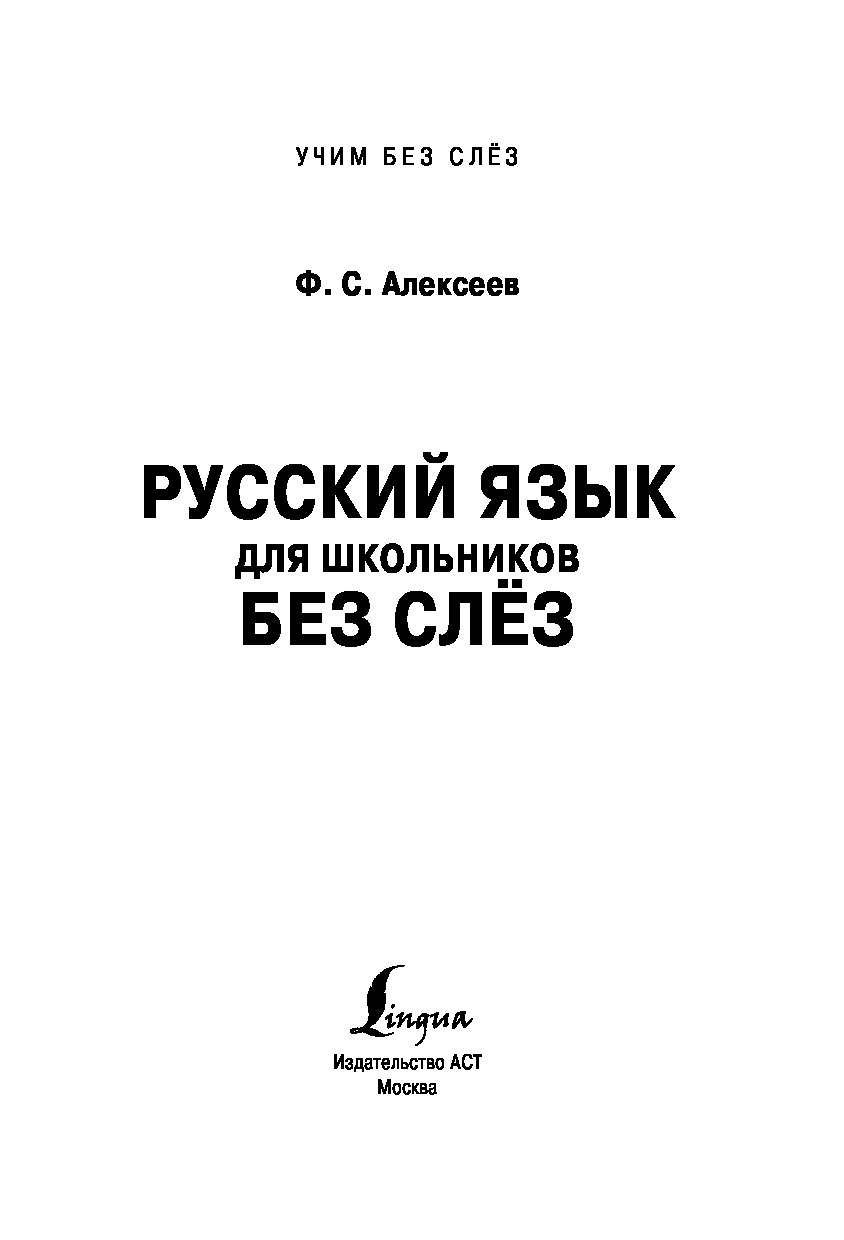 УЧИМ БЕЗ СЛЁЗ

Ф. С. Алексеев

РУССКИЙ ЯЗЫК
ДЛЯ ШКОЛЬНИКОВ
БЕЗ СЛЁЗ

Lingua

Издательство АСТ
Москва